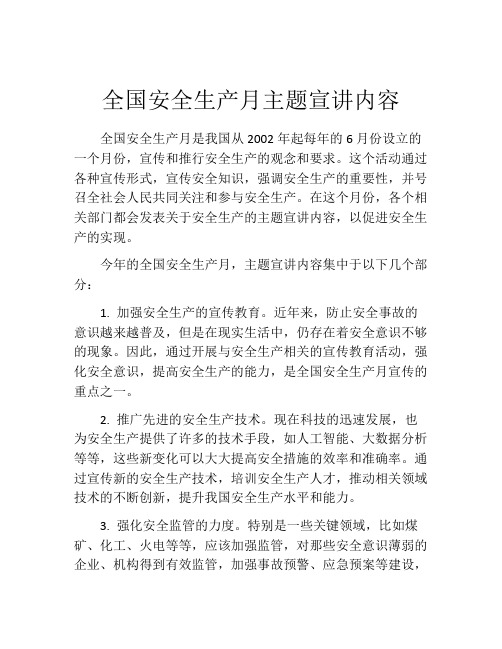 全国安全生产月主题宣讲内容

全国安全生产月是我国从 2002 年起每年的 6 月份设立的一个月份，宣传和推行安全生产的观念和要求。这个活动通过各种宣传形式，宣传安全知识，强调安全生产的重要性，并号召全社会人民共同关注和参与安全生产。在这个月份，各个相关部门都会发表关于安全生产的主题宣讲内容，以促进安全生产的实现。

今年的全国安全生产月，主题宣讲内容集中于以下几个部分：

1. 加强安全生产的宣传教育。近年来，防止安全事故的意识越来越普及，但是在现实生活中，仍存在着安全意识不够的现象。因此，通过开展与安全生产相关的宣传教育活动，强化安全意识，提高安全生产的能力，是全国安全生产月宣传的重点之一。

2. 推广先进的安全生产技术。现在科技的迅速发展，也为安全生产提供了许多的技术手段，如人工智能、大数据分析等等，这些新变化可以大大提高安全措施的效率和准确率。通过宣传新的安全生产技术，培训安全生产人才，推动相关领域技术的不断创新，提升我国安全生产水平和能力。

3. 强化安全监管的力度。特别是一些关键领域，比如煤矿、化工、火电等等，应该加强监管，对那些安全意识薄弱的企业、机构得到有效监管，加强事故预警、应急预案等建设，